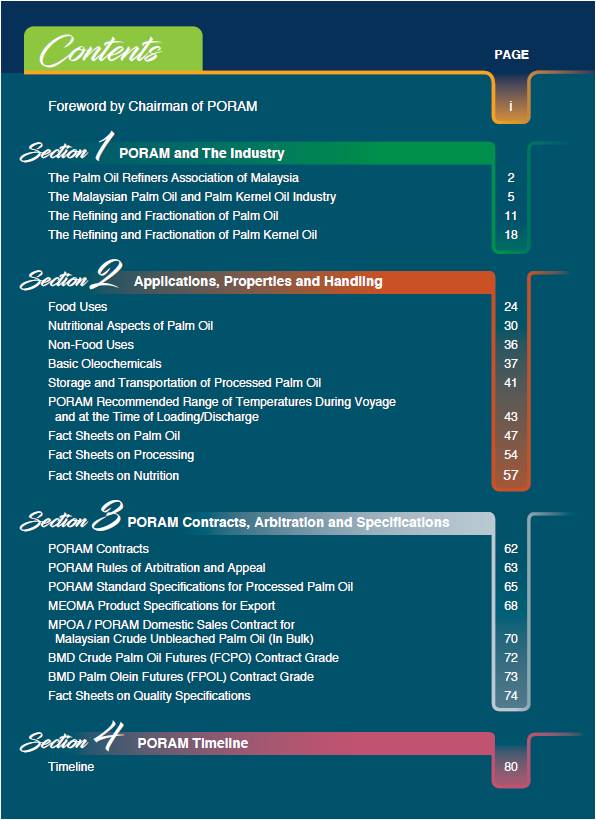 Contents

PAGE

Foreword by Chairman of PORAM i

Section 1 PORAM and The Industry

The Palm Oil Refiners Association of Malaysia 2
The Malaysian Palm Oil and Palm Kernel Oil Industry 5
The Refining and Fractionation of Palm Oil 11
The Refining and Fractionation of Palm Kernel Oil 18

Section 2 Applications, Properties and Handling

Food Uses 24
Nutritional Aspects of Palm Oil 30
Non-Food Uses 36
Basic Oleochemicals 37
Storage and Transportation of Processed Palm Oil 41
PORAM Recommended Range of Temperatures During Voyage and at the Time of Loading/Discharge 43
Fact Sheets on Palm Oil 47
Fact Sheets on Processing 54
Fact Sheets on Nutrition 57

Section 3 PORAM Contracts, Arbitration and Specifications

PORAM Contracts 62
PORAM Rules of Arbitration and Appeal 63
PORAM Standard Specifications for Processed Palm Oil 65
MEOMA Product Specifications for Export 68
MPOA / PORAM Domestic Sales Contract for Malaysian Crude Unbleached Palm Oil (In Bulk) 70
BMD Crude Palm Oil Futures (FCPO) Contract Grade 72
BMD Palm Olein Futures (FPOL) Contract Grade 73
Fact Sheets on Quality Specifications 74

Section 4 PORAM Timeline

Timeline 80